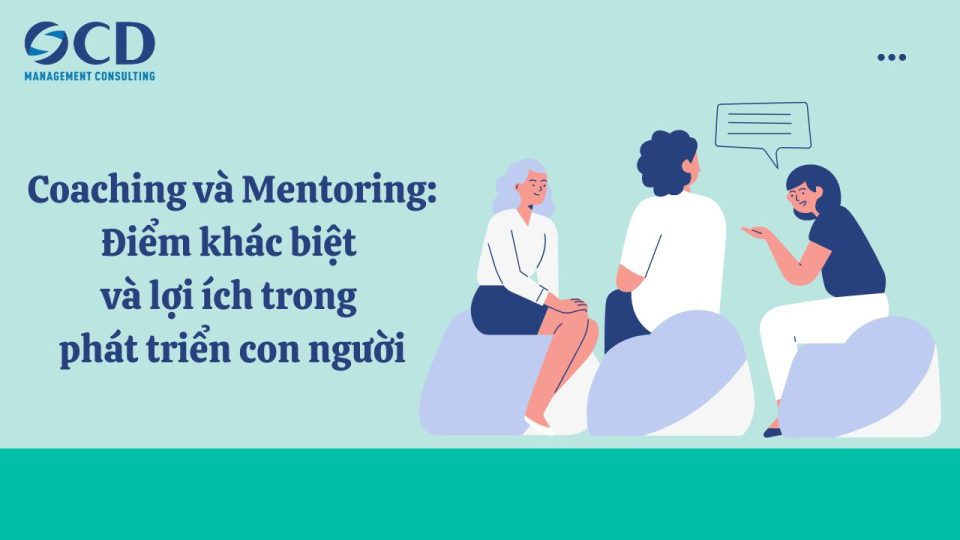 OCD
MANAGEMENT CONSULTING

Coaching và Mentoring: Điểm khác biệt và lợi ích trong phát triển con người